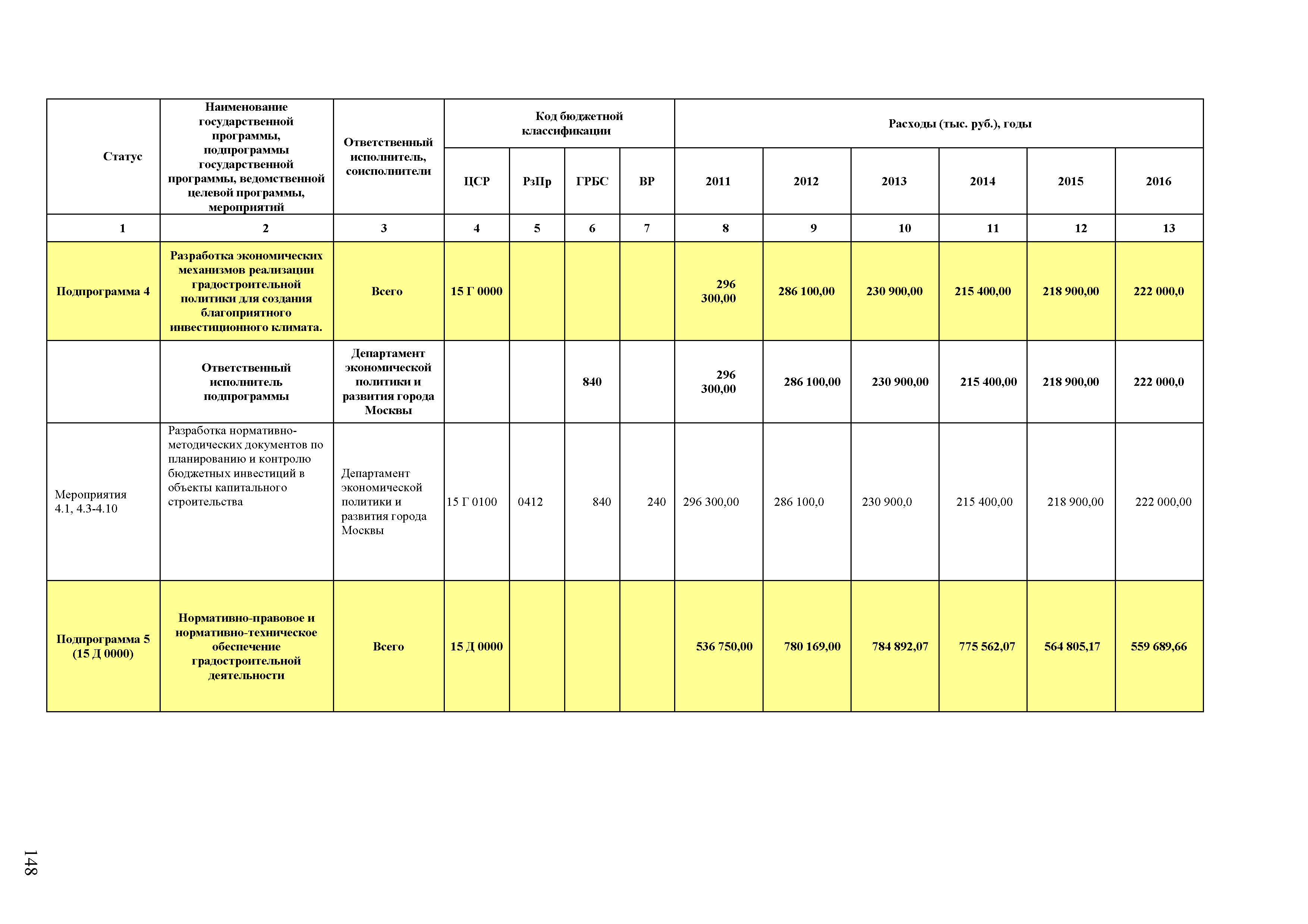 | Статус | Наименование государственной программы, подпрограммы государственной программы, ведомственной целевой программы, мероприятий | Ответственный исполнитель, соисполнители | Код бюджетной классификации | | | | Расходы (тыс. руб.), годы | | | | | |
|---|---|---|---|---|---|---|---|---|---|---|---|---|
| | | | ЦСР | РзПр | ГРБС | ВР | 2011 | 2012 | 2013 | 2014 | 2015 | 2016 |
| 1 | 2 | 3 | 4 | 5 | 6 | 7 | 8 | 9 | 10 | 11 | 12 | 13 |
| Подпрограмма 4 | Разработка экономических механизмов реализации градостроительной политики для создания благоприятного инвестиционного климата. | Всего | 15 Г 0000 | | | | 296 300,00 | 286 100,00 | 230 900,00 | 215 400,00 | 218 900,00 | 222 000,0 |
| | Ответственный исполнитель подпрограммы | Департамент экономической политики и развития города Москвы | | | 840 | | 296 300,00 | 286 100,00 | 230 900,00 | 215 400,00 | 218 900,00 | 222 000,0 |
| Мероприятия 4.1, 4.3-4.10 | Разработка нормативно-методических документов по планированию и контролю бюджетных инвестиций в объекты капитального строительства | Департамент экономической политики и развития города Москвы | 15 Г 0100 | 0412 | 840 | 240 | 296 300,00 | 286 100,0 | 230 900,0 | 215 400,00 | 218 900,00 | 222 000,00 |
| Подпрограмма 5 (15 Д 0000) | Нормативно-правовое и нормативно-техническое обеспечение градостроительной деятельности | Всего | 15 Д 0000 | | | | 536 750,00 | 780 169,00 | 784 892,07 | 775 562,07 | 564 805,17 | 559 689,66 |

148